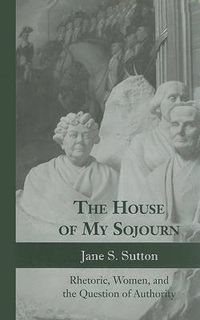 THE HOUSE OF MY SOJOURN

Jane S. Sutton

Rhetoric, Women, and the Question of Authority